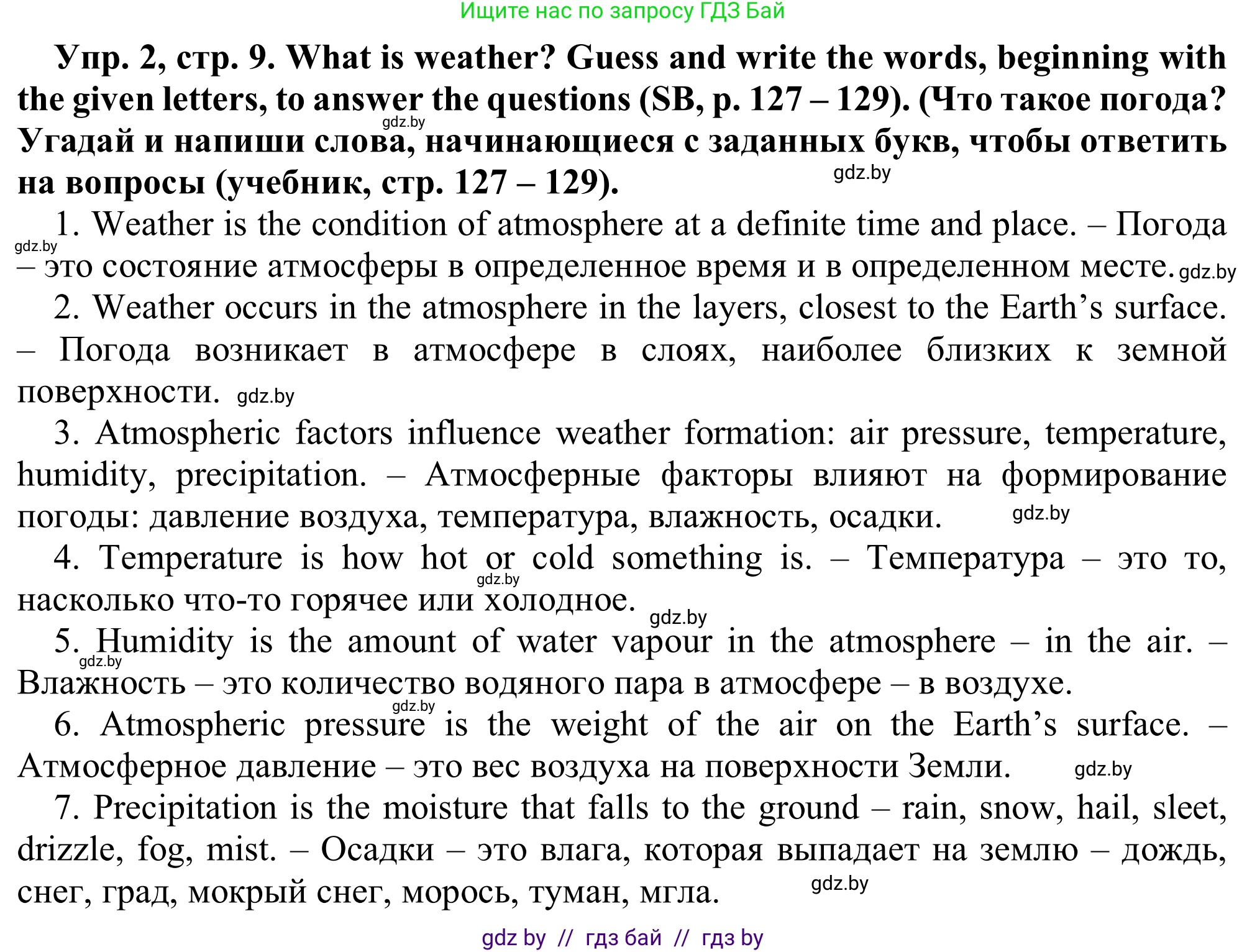 Ищите нас по запросу ГДЗ Бай

Упр. 2, стр. 9. What is weather? Guess and write the words, beginning with the given letters, to answer the questions (SB, p. 127 – 129). (Что такое погода? Угадай и напиши слова, начинающиеся с заданных букв, чтобы ответить на вопросы (учебник, стр. 127 – 129).

gdz.by

gdz.by

1. Weather is the condition of atmosphere at a definite time and place. – Погода – это состояние атмосферы в определенное время и в определенном месте. gdz.by

gdz.by

2. Weather occurs in the atmosphere in the layers, closest to the Earth's surface. – Погода возникает в атмосфере в слоях, наиболее близких к земной поверхности. gdz.by

3. Atmospheric factors influence weather formation: air pressure, temperature, humidity, precipitation. – Атмосферные факторы влияют на формирование погоды: давление воздуха, температура, влажность, осадки. gdz.by

4. Temperature is how hot or cold something is. – Температура – это то, насколько что-то горячее или холодное. gdz.by

gdz.by

5. Humidity is the amount of water vapour in the atmosphere – in the air. – Влажность – это количество водяного пара в атмосфере – в воздухе.

gdz.by

gdz.by

6. Atmospheric pressure is the weight of the air on the Earth's surface. – Атмосферное давление – это вес воздуха на поверхности Земли. gdz.by

7. Precipitation is the moisture that falls to the ground – rain, snow, hail, sleet, drizzle, fog, mist. – Осадки – это влага, которая выпадает на землю – дождь, снег, град, мокрый снег, морось, туман, мгла. gdz.by

gdz by // гдз бай // гдз by